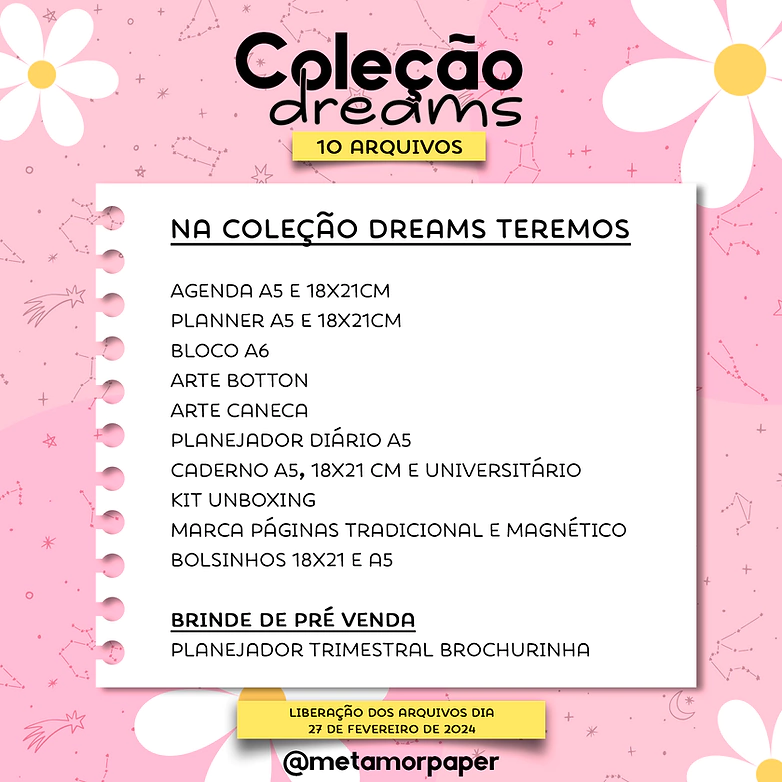 Coleção
dreams
10 ARQUIVOS

NA COLEÇÃO DREAMS TEREMOS

AGENDA A5 E 18X21CM
PLANNER A5 E 18X21CM
BLOCO A6
ARTE BOTTON
ARTE CANECA
PLANEJADOR DIÁRIO A5
CADERNO A5, 18X21 CM E UNIVERSITÁRIO
KIT UNBOXING
MARCA PÁGINAS TRADICIONAL E MAGNÉTICO
BOLSINHOS 18X21 E A5

BRINDE DE PRÉ VENDA
PLANEJADOR TRIMESTRAL BROCHURINHA

LIBERAÇÃO DOS ARQUIVOS DIA
27 DE FEVEREIRO DE 2024

@metamorpaper